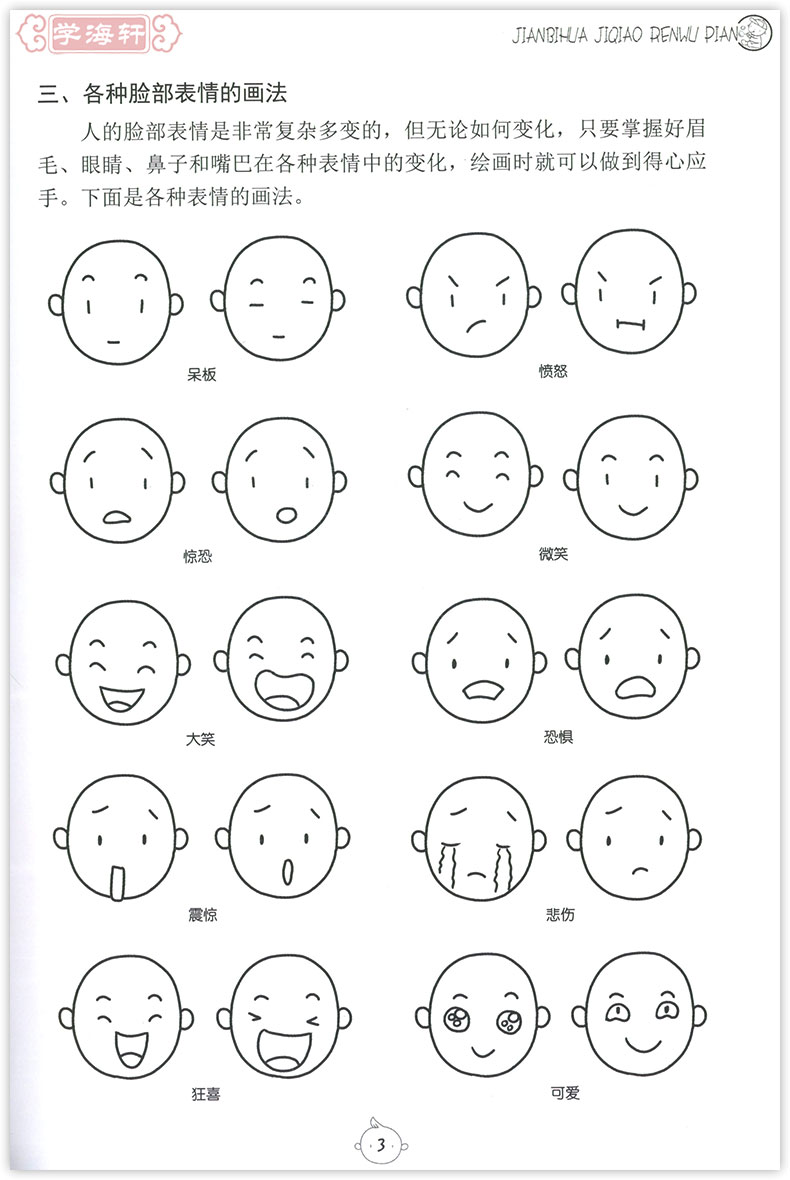 学海轩

JIANBIHUA JIQIAO RENWU PIAN

三、各种脸部表情的画法

人的脸部表情是非常复杂多变的，但无论如何变化，只要掌握好眉毛、眼睛、鼻子和嘴巴在各种表情中的变化，绘画时就可以做到得心应手。下面是各种表情的画法。

呆板

愤怒

惊恐

微笑

大笑

恐惧

震惊

悲伤

狂喜

可爱

3